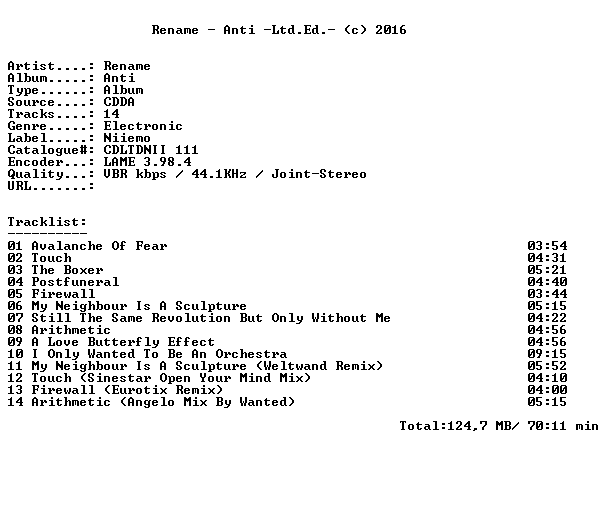 Rename - Anti -Ltd.Ed.- (c) 2016

Artist....: Rename
Album.....: Anti
Type......: Album
Source....: CDDA
Tracks....: 14
Genre.....: Electronic
Label.....: Niiemo
Catalogue#: CDLTDNII 111
Encoder...: LAME 3.98.4
Quality...: VBR kbps / 44.1KHz / Joint-Stereo
URL.......:

Tracklist:
----------
01 Avalanche Of Fear 03:54
02 Touch 04:31
03 The Boxer 05:21
04 Postfuneral 04:40
05 Firewall 03:44
06 My Neighbour Is A Sculpture 05:15
07 Still The Same Revolution But Only Without Me 04:22
08 Arithmetic 04:56
09 A Love Butterfly Effect 04:56
10 I Only Wanted To Be An Orchestra 09:15
11 My Neighbour Is A Sculpture (Weltwand Remix) 05:52
12 Touch (Sinestar Open Your Mind Mix) 04:10
13 Firewall (Eurotix Remix) 04:00
14 Arithmetic (Angelo Mix By Wanted) 05:15

Total:124,7 MB/ 70:11 min